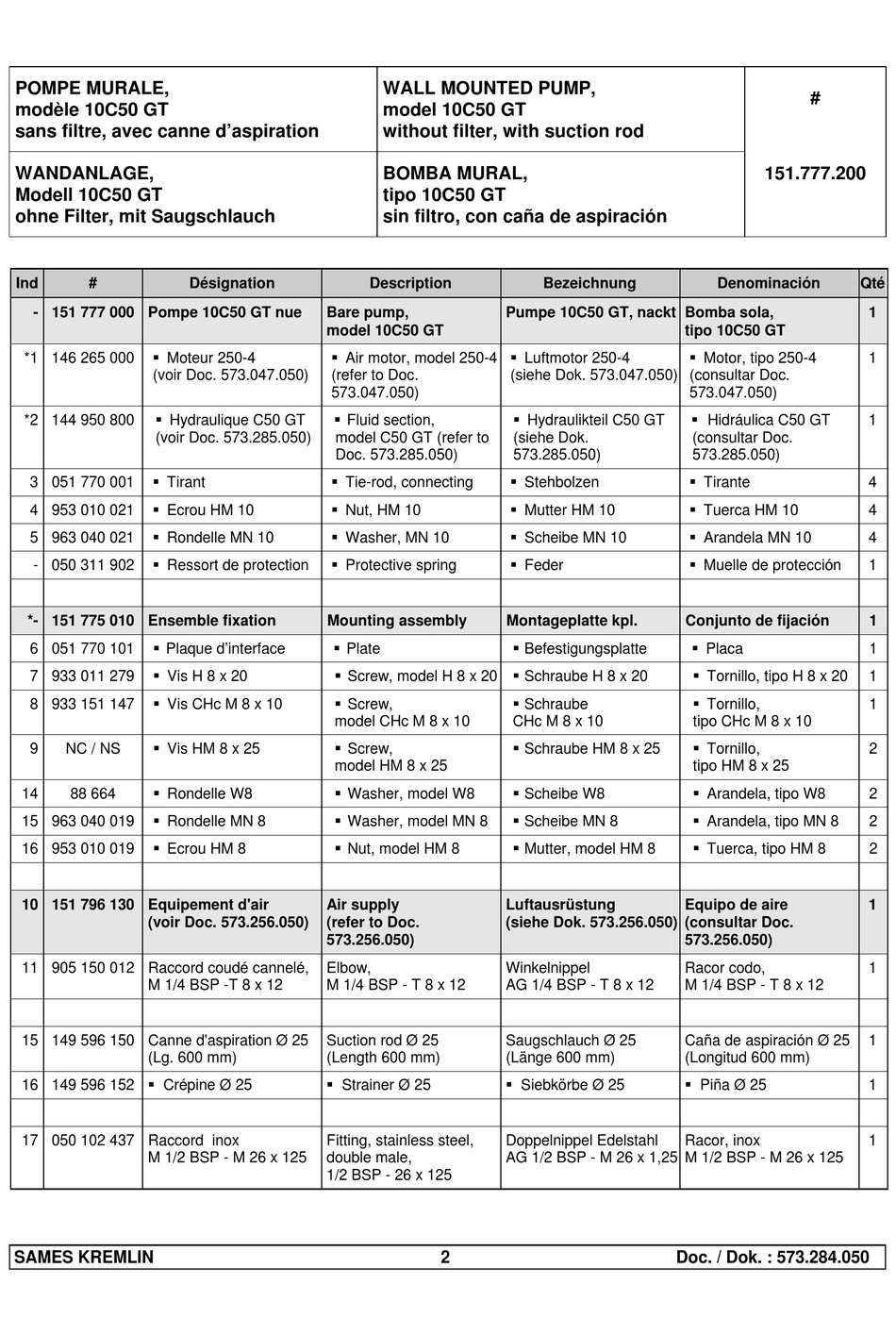 | POMPE MURALE, modèle 10C50 GT sans filtre, avec canne d'aspiration | WALL MOUNTED PUMP, model 10C50 GT without filter, with suction rod | # |
|---|---|---|
| WANDANLAGE, Modell 10C50 GT ohne Filter, mit Saugschlauch | BOMBA MURAL, tipo 10C50 GT sin filtro, con caña de aspiración | 151.777.200 |

| Ind | # | Désignation | Description | Bezeichnung | Denominación | Qté |
|---|---|---|---|---|---|---|
| - | 151 777 000 | Pompe 10C50 GT nue | Bare pump, model 10C50 GT | Pumpe 10C50 GT, nackt | Bomba sola, tipo 10C50 GT | 1 |
| *1 | 146 265 000 | ▪ Moteur 250-4 (voir Doc. 573.047.050) | ▪ Air motor, model 250-4 (refer to Doc. 573.047.050) | ▪ Luftmotor 250-4 (siehe Dok. 573.047.050) | ▪ Motor, tipo 250-4 (consultar Doc. 573.047.050) | 1 |
| *2 | 144 950 800 | ▪ Hydraulique C50 GT (voir Doc. 573.285.050) | ▪ Fluid section, model C50 GT (refer to Doc. 573.285.050) | ▪ Hydraulikteil C50 GT (siehe Dok. 573.285.050) | ▪ Hidráulica C50 GT (consultar Doc. 573.285.050) | 1 |
| 3 | 051 770 001 | ▪ Tirant | ▪ Tie-rod, connecting | ▪ Stehbolzen | ▪ Tirante | 4 |
| 4 | 953 010 021 | ▪ Ecrou HM 10 | ▪ Nut, HM 10 | ▪ Mutter HM 10 | ▪ Tuerca HM 10 | 4 |
| 5 | 963 040 021 | ▪ Rondelle MN 10 | ▪ Washer, MN 10 | ▪ Scheibe MN 10 | ▪ Arandela MN 10 | 4 |
| - | 050 311 902 | ▪ Ressort de protection | ▪ Protective spring | ▪ Feder | ▪ Muelle de protección | 1 |
| | | | | | | |
| *- | 151 775 010 | Ensemble fixation | Mounting assembly | Montageplatte kpl. | Conjunto de fijación | 1 |
| 6 | 051 770 101 | ▪ Plaque d'interface | ▪ Plate | ▪ Befestigungsplatte | ▪ Placa | 1 |
| 7 | 933 011 279 | ▪ Vis H 8 x 20 | ▪ Screw, model H 8 x 20 | ▪ Schraube H 8 x 20 | ▪ Tornillo, tipo H 8 x 20 | 1 |
| 8 | 933 151 147 | ▪ Vis CHc M 8 x 10 | ▪ Screw, model CHc M 8 x 10 | ▪ Schraube CHc M 8 x 10 | ▪ Tornillo, tipo CHc M 8 x 10 | 1 |
| 9 | NC / NS | ▪ Vis HM 8 x 25 | ▪ Screw, model HM 8 x 25 | ▪ Schraube HM 8 x 25 | ▪ Tornillo, tipo HM 8 x 25 | 2 |
| 14 | 88 664 | ▪ Rondelle W8 | ▪ Washer, model W8 | ▪ Scheibe W8 | ▪ Arandela, tipo W8 | 2 |
| 15 | 963 040 019 | ▪ Rondelle MN 8 | ▪ Washer, model MN 8 | ▪ Scheibe MN 8 | ▪ Arandela, tipo MN 8 | 2 |
| 16 | 953 010 019 | ▪ Ecrou HM 8 | ▪ Nut, model HM 8 | ▪ Mutter, model HM 8 | ▪ Tuerca, tipo HM 8 | 2 |
| | | | | | | |
| 10 | 151 796 130 | Equipement d'air (voir Doc. 573.256.050) | Air supply (refer to Doc. 573.256.050) | Luftausrüstung (siehe Dok. 573.256.050) | Equipo de aire (consultar Doc. 573.256.050) | 1 |
| 11 | 905 150 012 | Raccord coudé cannelé, M 1/4 BSP -T 8 x 12 | Elbow, M 1/4 BSP - T 8 x 12 | Winkelnippel AG 1/4 BSP - T 8 x 12 | Racor codo, M 1/4 BSP - T 8 x 12 | 1 |
| | | | | | | |
| 15 | 149 596 150 | Canne d'aspiration Ø 25 (Lg. 600 mm) | Suction rod Ø 25 (Length 600 mm) | Saugschlauch Ø 25 (Länge 600 mm) | Caña de aspiración Ø 25 (Longitud 600 mm) | 1 |
| 16 | 149 596 152 | ▪ Crépine Ø 25 | ▪ Strainer Ø 25 | ▪ Siebkörbe Ø 25 | ▪ Piña Ø 25 | 1 |
| | | | | | | |
| 17 | 050 102 437 | Raccord inox M 1/2 BSP - M 26 x 125 | Fitting, stainless steel, double male, 1/2 BSP - 26 x 125 | Doppelnippel Edelstahl AG 1/2 BSP - M 26 x 1,25 | Racor, inox M 1/2 BSP - M 26 x 125 | 1 |

SAMES KREMLIN 2 Doc. / Dok. : 573.284.050